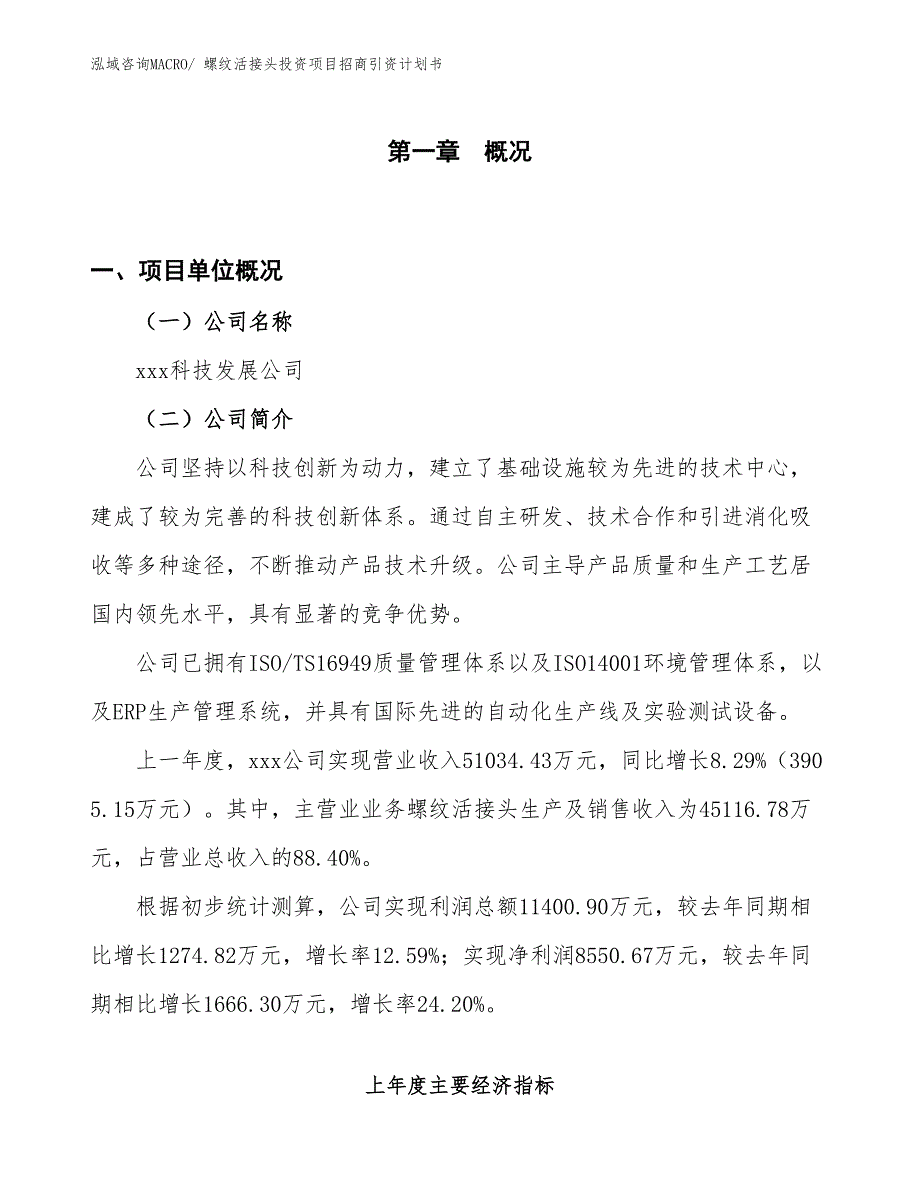 泓域咨询MACRO/ 螺纹活接头投资项目招商引资计划书

第一章 概况

一、项目单位概况

（一）公司名称

xxx科技发展公司

（二）公司简介

公司坚持以科技创新为动力，建立了基础设施较为先进的技术中心，建成了较为完善的科技创新体系。通过自主研发、技术合作和引进消化吸收等多种途径，不断推动产品技术升级。公司主导产品质量和生产工艺居国内领先水平，具有显著的竞争优势。

公司已拥有ISO/TS16949质量管理体系以及ISO14001环境管理体系，以及ERP生产管理系统，并具有国际先进的自动化生产线及实验测试设备。

上一年度，xxx公司实现营业收入51034.43万元，同比增长8.29%（3905.15万元）。其中，主营业业务螺纹活接头生产及销售收入为45116.78万元，占营业总收入的88.40%。

根据初步统计测算，公司实现利润总额11400.90万元，较去年同期相比增长1274.82万元，增长率12.59%；实现净利润8550.67万元，较去年同期相比增长1666.30万元，增长率24.20%。

上年度主要经济指标